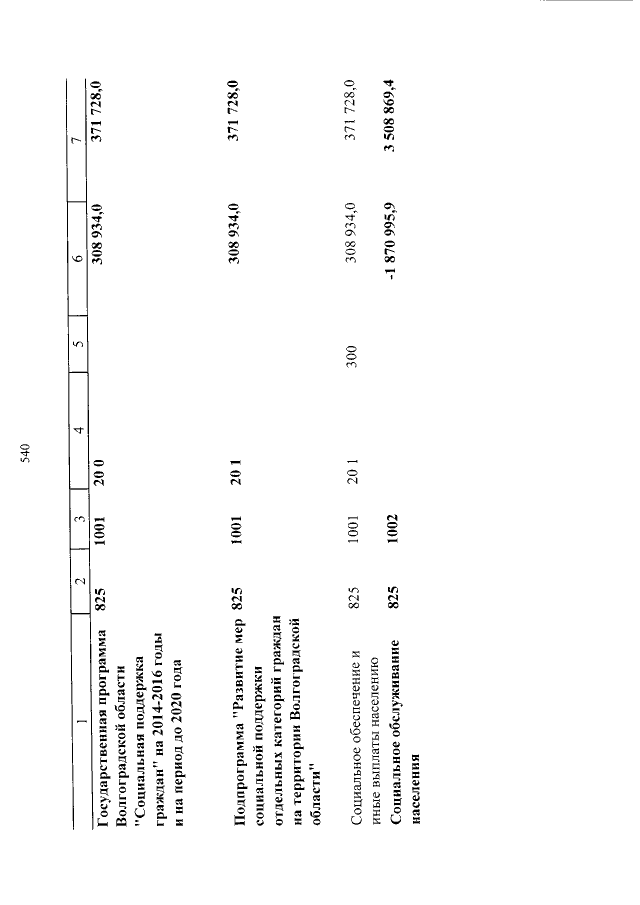 540

| 1 | 2 | 3 | 4 | 5 | 6 | 7 |
|---|---|---|---|---|---|---|
| Государственная программа Волгоградской области "Социальная поддержка граждан" на 2014-2016 годы и на период до 2020 года | 825 | 1001 | 20 0 | | 308 934,0 | 371 728,0 |
| Подпрограмма "Развитие мер социальной поддержки отдельных категорий граждан на территории Волгоградской области" | 825 | 1001 | 20 1 | | 308 934,0 | 371 728,0 |
| Социальное обеспечение и иные выплаты населению | 825 | 1001 | 20 1 | 300 | 308 934,0 | 371 728,0 |
| Социальное обслуживание населения | 825 | 1002 | | | -1 870 995,9 | 3 508 869,4 |